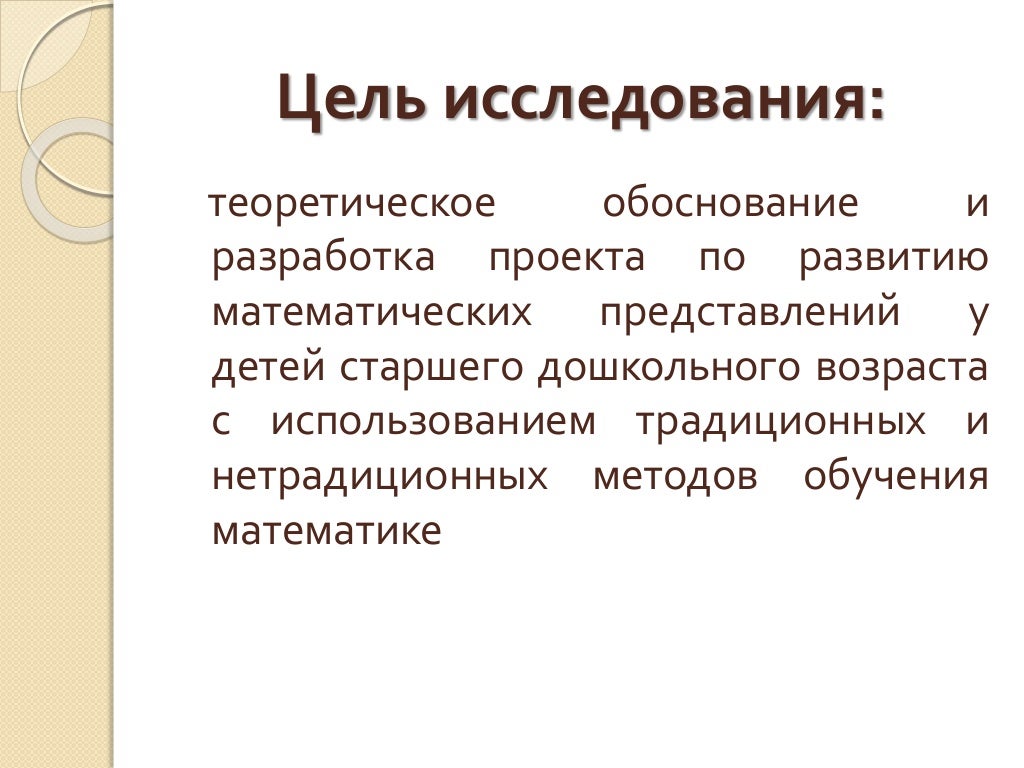 Цель исследования:

теоретическое обоснование и разработка проекта по развитию математических представлений у детей старшего дошкольного возраста с использованием традиционных и нетрадиционных методов обучения математике